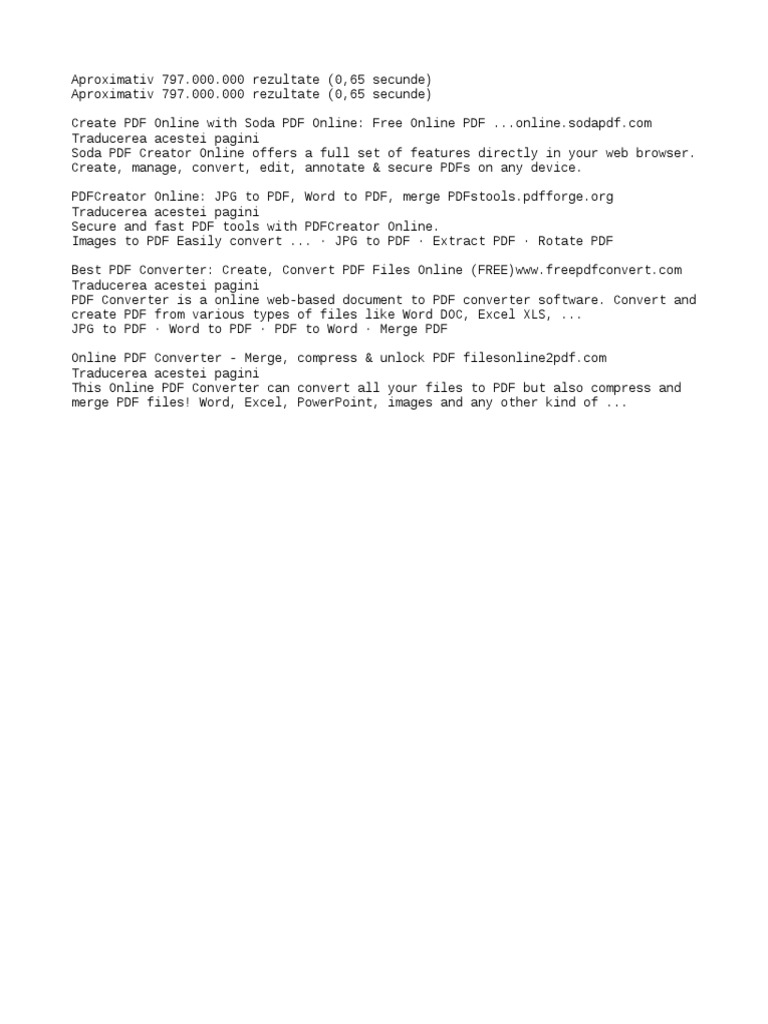 Aproximativ 797.000.000 rezultate (0,65 secunde)
Aproximativ 797.000.000 rezultate (0,65 secunde)

Create PDF Online with Soda PDF Online: Free Online PDF ...online.sodapdf.com
Traducerea acestei pagini
Soda PDF Creator Online offers a full set of features directly in your web browser. Create, manage, convert, edit, annotate & secure PDFs on any device.

PDFCreator Online: JPG to PDF, Word to PDF, merge PDFstools.pdfforge.org
Traducerea acestei pagini
Secure and fast PDF tools with PDFCreator Online.
Images to PDF Easily convert ... · JPG to PDF · Extract PDF · Rotate PDF

Best PDF Converter: Create, Convert PDF Files Online (FREE)www.freepdfconvert.com
Traducerea acestei pagini
PDF Converter is a online web-based document to PDF converter software. Convert and create PDF from various types of files like Word DOC, Excel XLS, ...
JPG to PDF · Word to PDF · PDF to Word · Merge PDF

Online PDF Converter - Merge, compress & unlock PDF filesonline2pdf.com
Traducerea acestei pagini
This Online PDF Converter can convert all your files to PDF but also compress and merge PDF files! Word, Excel, PowerPoint, images and any other kind of ...